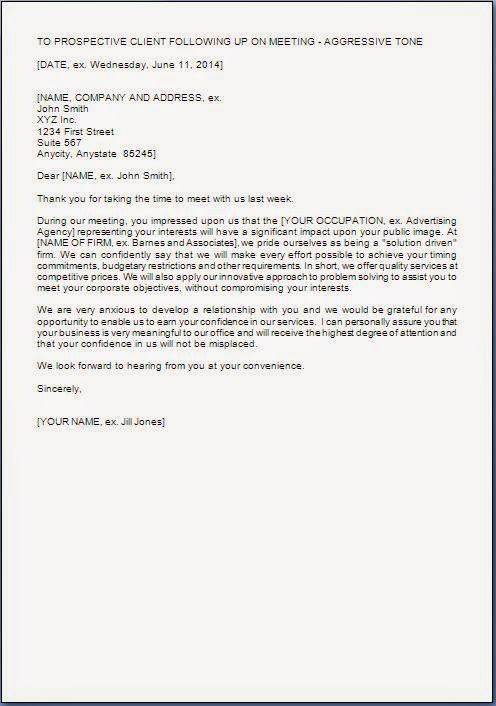 TO PROSPECTIVE CLIENT FOLLOWING UP ON MEETING - AGGRESSIVE TONE

[DATE, ex. Wednesday, June 11, 2014]

[NAME, COMPANY AND ADDRESS, ex.
John Smith
XYZ Inc.
1234 First Street
Suite 567
Anycity, Anystate 85245]

Dear [NAME, ex. John Smith],

Thank you for taking the time to meet with us last week.

During our meeting, you impressed upon us that the [YOUR OCCUPATION, ex. Advertising Agency] representing your interests will have a significant impact upon your public image. At [NAME OF FIRM, ex. Barnes and Associates], we pride ourselves as being a "solution driven" firm. We can confidently say that we will make every effort possible to achieve your timing commitments, budgetary restrictions and other requirements. In short, we offer quality services at competitive prices. We will also apply our innovative approach to problem solving to assist you to meet your corporate objectives, without compromising your interests.

We are very anxious to develop a relationship with you and we would be grateful for any opportunity to enable us to earn your confidence in our services. I can personally assure you that your business is very meaningful to our office and will receive the highest degree of attention and that your confidence in us will not be misplaced.

We look forward to hearing from you at your convenience.

Sincerely,

[YOUR NAME, ex. Jill Jones]